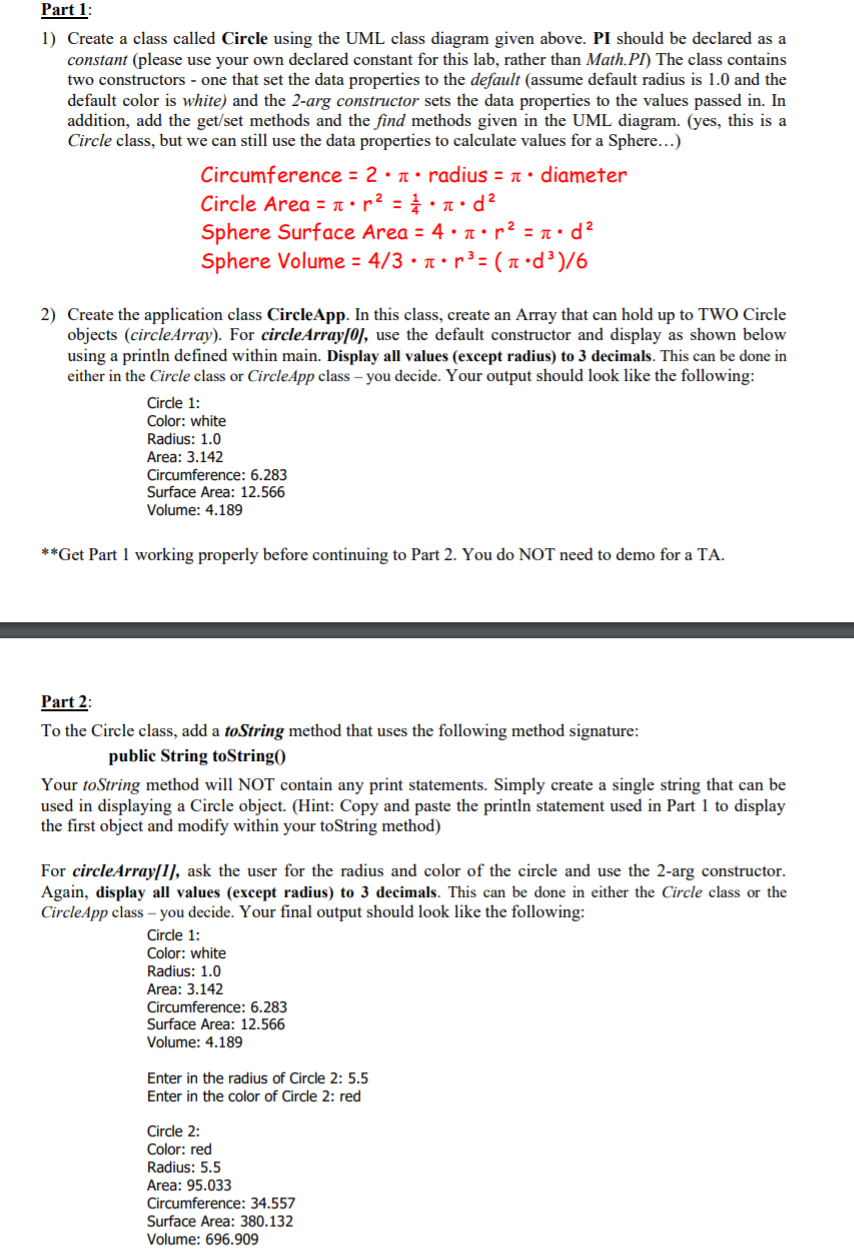 Part 1:

1) Create a class called Circle using the UML class diagram given above. PI should be declared as a constant (please use your own declared constant for this lab, rather than Math.PI) The class contains two constructors - one that set the data properties to the default (assume default radius is 1.0 and the default color is white) and the 2-arg constructor sets the data properties to the values passed in. In addition, add the get/set methods and the find methods given in the UML diagram. (yes, this is a Circle class, but we can still use the data properties to calculate values for a Sphere…)

Circumference = $2 \cdot \pi \cdot$ radius = $\pi \cdot$ diameter
Circle Area = $\pi \cdot r^2 = \frac{1}{4} \cdot \pi \cdot d^2$
Sphere Surface Area = $4 \cdot \pi \cdot r^2 = \pi \cdot d^2$
Sphere Volume = $4/3 \cdot \pi \cdot r^3 = (\pi \cdot d^3)/6$

2) Create the application class CircleApp. In this class, create an Array that can hold up to TWO Circle objects (circleArray). For circleArray[0], use the default constructor and display as shown below using a println defined within main. Display all values (except radius) to 3 decimals. This can be done in either in the Circle class or CircleApp class – you decide. Your output should look like the following:

Circle 1:
Color: white
Radius: 1.0
Area: 3.142
Circumference: 6.283
Surface Area: 12.566
Volume: 4.189

**Get Part 1 working properly before continuing to Part 2. You do NOT need to demo for a TA.

Part 2:
To the Circle class, add a toString method that uses the following method signature:
public String toString()

Your toString method will NOT contain any print statements. Simply create a single string that can be used in displaying a Circle object. (Hint: Copy and paste the println statement used in Part 1 to display the first object and modify within your toString method)

For circleArray[1], ask the user for the radius and color of the circle and use the 2-arg constructor. Again, display all values (except radius) to 3 decimals. This can be done in either the Circle class or the CircleApp class – you decide. Your final output should look like the following:

Circle 1:
Color: white
Radius: 1.0
Area: 3.142
Circumference: 6.283
Surface Area: 12.566
Volume: 4.189

Enter in the radius of Circle 2: 5.5
Enter in the color of Circle 2: red

Circle 2:
Color: red
Radius: 5.5
Area: 95.033
Circumference: 34.557
Surface Area: 380.132
Volume: 696.909